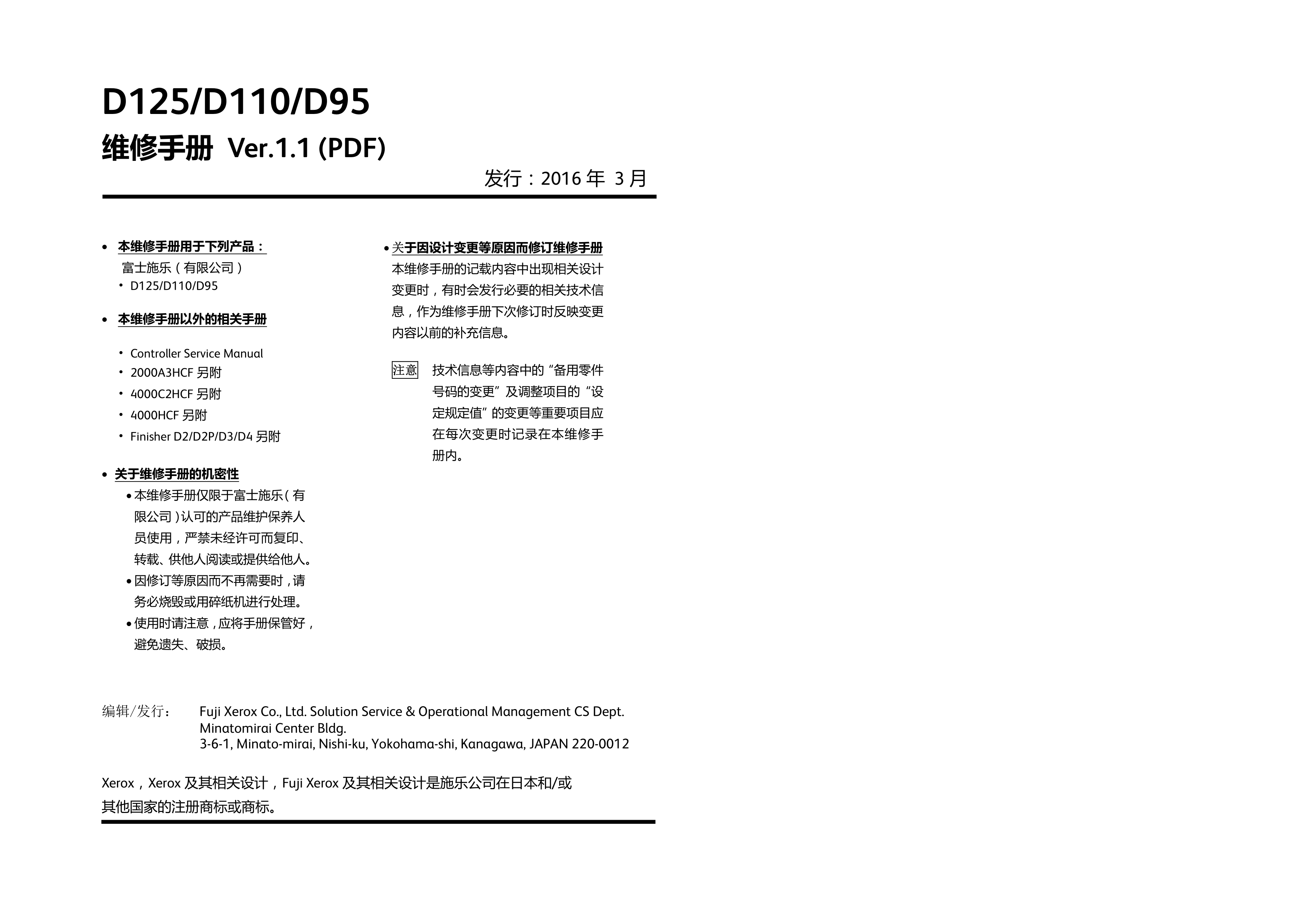 D125/D110/D95

维修手册 Ver.1.1 (PDF)

发行：2016 年 3 月

• 本维修手册用于下列产品：
富士施乐（有限公司）
• D125/D110/D95

• 本维修手册以外的相关手册

• Controller Service Manual
• 2000A3HCF 另附
• 4000C2HCF 另附
• 4000HCF 另附
• Finisher D2/D2P/D3/D4 另附

• 关于维修手册的机密性
• 本维修手册仅限于富士施乐（有限公司）认可的产品维护保养人员使用，严禁未经许可而复印、转载、供他人阅读或提供给他人。
• 因修订等原因而不再需要时，请务必烧毁或用碎纸机进行处理。
• 使用时请注意，应将手册保管好，避免遗失、破损。

• 关于因设计变更等原因而修订维修手册
本维修手册的记载内容中出现相关设计变更时，有时会发行必要的相关技术信息，作为维修手册下次修订时反映变更内容以前的补充信息。

注意 技术信息等内容中的“备用零件号码的变更”及调整项目的“设定规定值”的变更等重要项目应在每次变更时记录在本维修手册内。

编辑/发行： Fuji Xerox Co., Ltd. Solution Service & Operational Management CS Dept.
Minatomirai Center Bldg.
3-6-1, Minato-mirai, Nishi-ku, Yokohama-shi, Kanagawa, JAPAN 220-0012

Xerox，Xerox 及其相关设计，Fuji Xerox 及其相关设计是施乐公司在日本和/或其他国家的注册商标或商标。